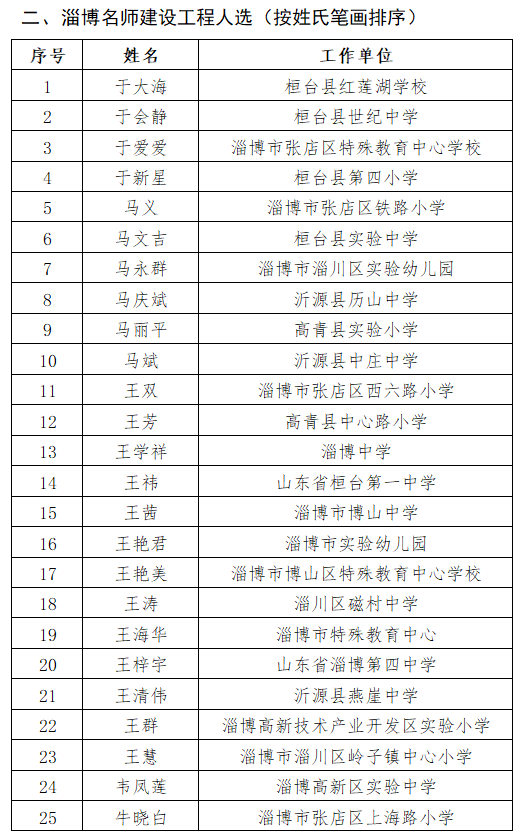 二、淄博名师建设工程人选（按姓氏笔画排序）

| 序号 | 姓名 | 工作单位 |
|---|---|---|
| 1 | 于大海 | 桓台县红莲湖学校 |
| 2 | 于会静 | 桓台县世纪中学 |
| 3 | 于爱爱 | 淄博市张店区特殊教育中心学校 |
| 4 | 于新星 | 桓台县第四小学 |
| 5 | 马义 | 淄博市张店区铁路小学 |
| 6 | 马文吉 | 桓台县实验中学 |
| 7 | 马永群 | 淄博市淄川区实验幼儿园 |
| 8 | 马庆斌 | 沂源县历山中学 |
| 9 | 马丽平 | 高青县实验小学 |
| 10 | 马斌 | 沂源县中庄中学 |
| 11 | 王双 | 淄博市张店区西六路小学 |
| 12 | 王芳 | 高青县中心路小学 |
| 13 | 王学祥 | 淄博中学 |
| 14 | 王祎 | 山东省桓台第一中学 |
| 15 | 王茜 | 淄博市博山中学 |
| 16 | 王艳君 | 淄博市实验幼儿园 |
| 17 | 王艳美 | 淄博市博山区特殊教育中心学校 |
| 18 | 王涛 | 淄川区磁村中学 |
| 19 | 王海华 | 淄博市特殊教育中心 |
| 20 | 王梓宇 | 山东省淄博第四中学 |
| 21 | 王清伟 | 沂源县燕崖中学 |
| 22 | 王群 | 淄博高新技术产业开发区实验小学 |
| 23 | 王慧 | 淄博市淄川区岭子镇中心小学 |
| 24 | 韦凤莲 | 淄博高新区实验中学 |
| 25 | 牛晓白 | 淄博市张店区上海路小学 |